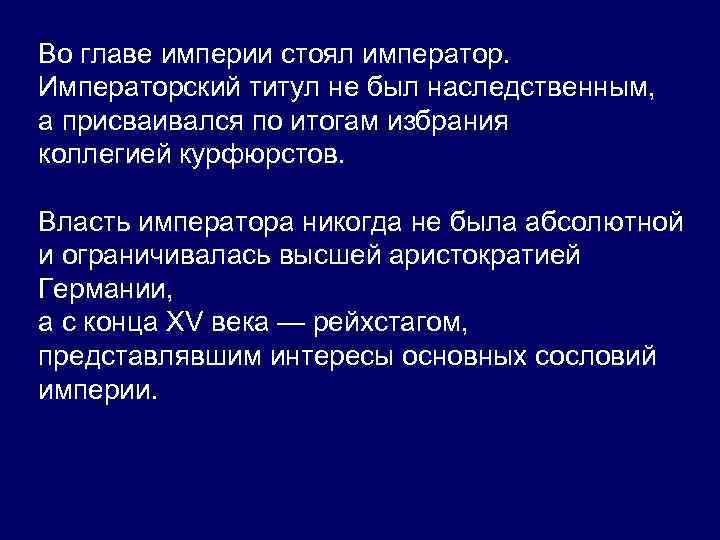 Во главе империи стоял император. Императорский титул не был наследственным, а присваивался по итогам избрания коллегией курфюрстов.

Власть императора никогда не была абсолютной и ограничивалась высшей аристократией Германии,
а с конца XV века — рейхстагом, представлявшим интересы основных сословий империи.